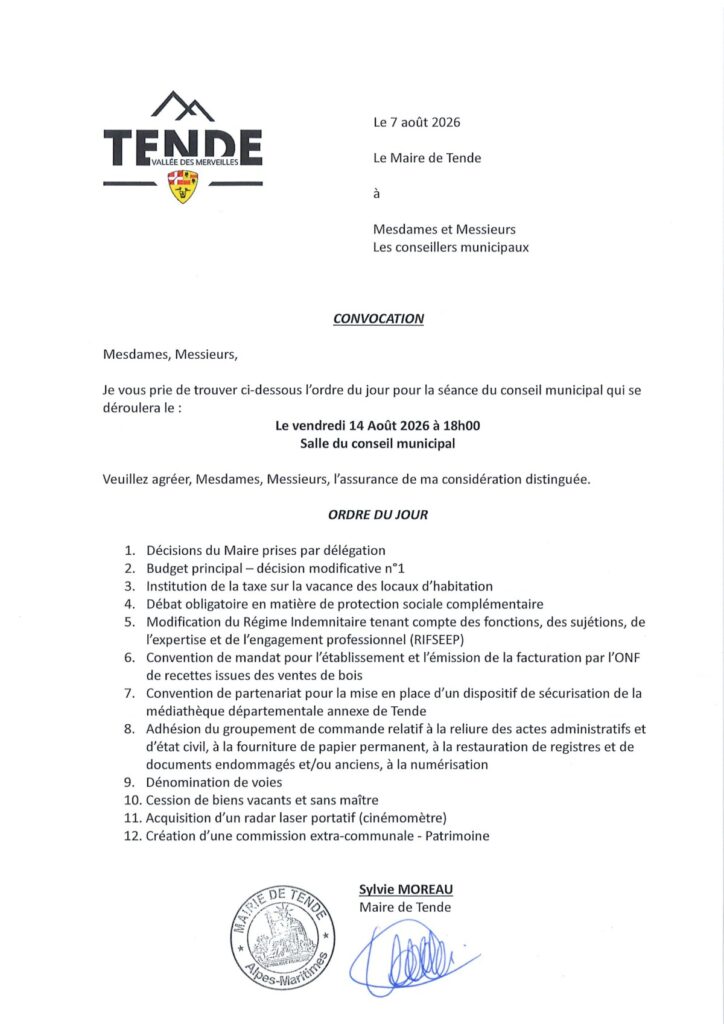 TENDE
VALLÉE DES MERVEILLES

Le 7 août 2026

Le Maire de Tende

à

Mesdames et Messieurs
Les conseillers municipaux

CONVOCATION

Mesdames, Messieurs,

Je vous prie de trouver ci-dessous l'ordre du jour pour la séance du conseil municipal qui se déroulera le :

Le vendredi 14 Août 2026 à 18h00
Salle du conseil municipal

Veuillez agréer, Mesdames, Messieurs, l'assurance de ma considération distinguée.

ORDRE DU JOUR

1. Décisions du Maire prises par délégation
2. Budget principal – décision modificative n°1
3. Institution de la taxe sur la vacance des locaux d'habitation
4. Débat obligatoire en matière de protection sociale complémentaire
5. Modification du Régime Indemnitaire tenant compte des fonctions, des sujétions, de l'expertise et de l'engagement professionnel (RIFSEEP)
6. Convention de mandat pour l'établissement et l'émission de la facturation par l'ONF de recettes issues des ventes de bois
7. Convention de partenariat pour la mise en place d'un dispositif de sécurisation de la médiathèque départementale annexe de Tende
8. Adhésion du groupement de commande relatif à la reliure des actes administratifs et d'état civil, à la fourniture de papier permanent, à la restauration de registres et de documents endommagés et/ou anciens, à la numérisation
9. Dénomination de voies
10. Cession de biens vacants et sans maître
11. Acquisition d'un radar laser portatif (cinémomètre)
12. Création d'une commission extra-communale - Patrimoine

MAIRIE DE TENDE
Alpes-Maritimes

Sylvie MOREAU
Maire de Tende